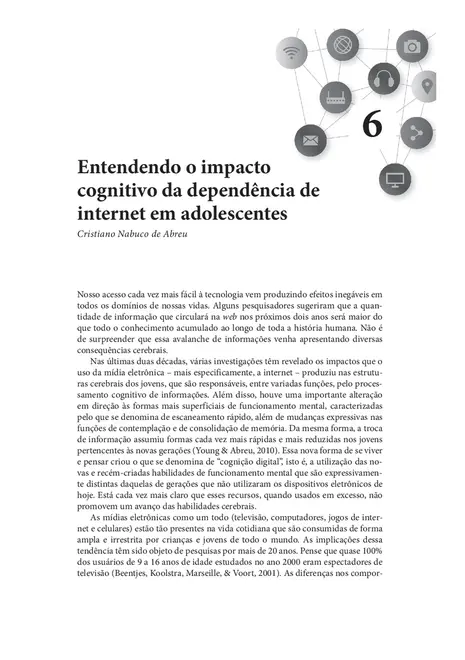 6

Entendendo o impacto cognitivo da dependência de internet em adolescentes

Cristiano Nabuco de Abreu

Nosso acesso cada vez mais fácil à tecnologia vem produzindo efeitos inegáveis em todos os domínios de nossas vidas. Alguns pesquisadores sugeriram que a quantidade de informação que circulará na web nos próximos dois anos será maior do que todo o conhecimento acumulado ao longo de toda a história humana. Não é de surpreender que essa avalanche de informações venha apresentando diversas consequências cerebrais.

Nas últimas duas décadas, várias investigações têm revelado os impactos que o uso da mídia eletrônica – mais especificamente, a internet – produziu nas estruturas cerebrais dos jovens, que são responsáveis, entre variadas funções, pelo processamento cognitivo de informações. Além disso, houve uma importante alteração em direção às formas mais superficiais de funcionamento mental, caracterizadas pelo que se denomina de escaneamento rápido, além de mudanças expressivas nas funções de contemplação e de consolidação de memória. Da mesma forma, a troca de informação assumiu formas cada vez mais rápidas e mais reduzidas nos jovens pertencentes às novas gerações (Young & Abreu, 2010). Essa nova forma de se viver e pensar criou o que se denomina de "cognição digital", isto é, a utilização das novas e recém-criadas habilidades de funcionamento mental que são expressivamente distintas daquelas de gerações que não utilizaram os dispositivos eletrônicos de hoje. Está cada vez mais claro que esses recursos, quando usados em excesso, não promovem um avanço das habilidades cerebrais.

As mídias eletrônicas como um todo (televisão, computadores, jogos de internet e celulares) estão tão presentes na vida cotidiana que são consumidas de forma ampla e irrestrita por crianças e jovens de todo o mundo. As implicações dessa tendência têm sido objeto de pesquisas por mais de 20 anos. Pense que quase 100% dos usuários de 9 a 16 anos de idade estudados no ano 2000 eram espectadores de televisão (Beentjes, Koolstra, Marseille, & Voort, 2001). As diferenças nos compor-